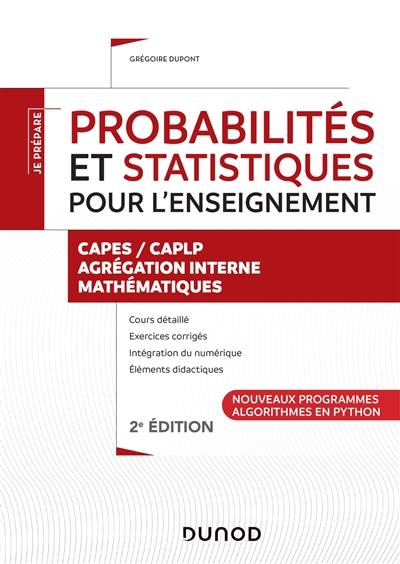 GRÉGOIRE DUPONT

JE PRÉPARE

PROBABILITÉS ET STATISTIQUES POUR L'ENSEIGNEMENT

CAPES / CAPLP
AGRÉGATION INTERNE
MATHÉMATIQUES

Cours détaillé
Exercices corrigés
Intégration du numérique
Éléments didactiques

NOUVEAUX PROGRAMMES
ALGORITHMES EN PYTHON

2e ÉDITION

DUNOD